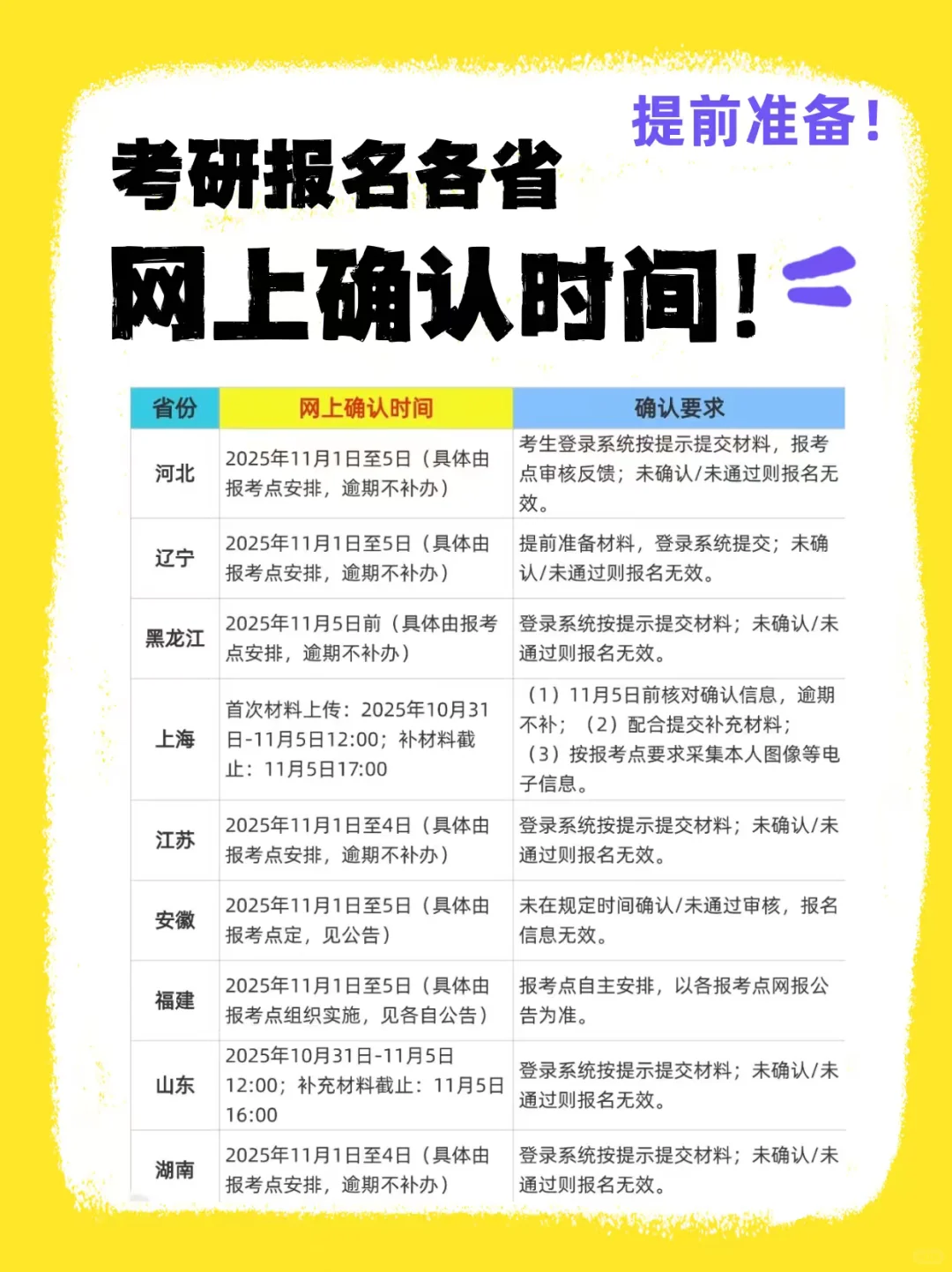 提前准备！

考研报名各省

网上确认时间！

| 省份 | 网上确认时间 | 确认要求 |
|---|---|---|
| 河北 | 2025年11月1日至5日（具体由报考点安排，逾期不补办） | 考生登录系统按提示提交材料，报考点审核反馈；未确认/未通过则报名无效。 |
| 辽宁 | 2025年11月1日至5日（具体由报考点安排，逾期不补办） | 提前准备材料，登录系统提交；未确认/未通过则报名无效。 |
| 黑龙江 | 2025年11月5日前（具体由报考点安排，逾期不补办） | 登录系统按提示提交材料；未确认/未通过则报名无效。 |
| 上海 | 首次材料上传：2025年10月31日-11月5日12:00；补材料截止：11月5日17:00 | （1）11月5日前核对确认信息，逾期不补；（2）配合提交补充材料；（3）按报考点要求采集本人图像等电子信息。 |
| 江苏 | 2025年11月1日至4日（具体由报考点安排，逾期不补办） | 登录系统按提示提交材料；未确认/未通过则报名无效。 |
| 安徽 | 2025年11月1日至5日（具体由报考点定，见公告） | 未在规定时间确认/未通过审核，报名信息无效。 |
| 福建 | 2025年11月1日至5日（具体由报考点组织实施，见各自公告） | 报考点自主安排，以各报考点网报公告为准。 |
| 山东 | 2025年10月31日-11月5日12:00；补充材料截止：11月5日16:00 | 登录系统按提示提交材料；未确认/未通过则报名无效。 |
| 湖南 | 2025年11月1日至4日（具体由报考点安排，逾期不补办） | 登录系统按提示提交材料；未确认/未通过则报名无效。 |